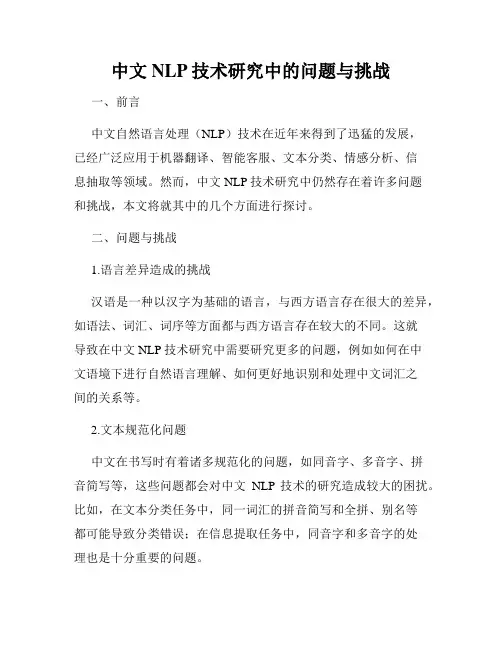 中文 NLP 技术研究中的问题与挑战

一、前言

中文自然语言处理（NLP）技术在近年来得到了迅猛的发展，已经广泛应用于机器翻译、智能客服、文本分类、情感分析、信息抽取等领域。然而，中文 NLP 技术研究中仍然存在着许多问题和挑战，本文将就其中的几个方面进行探讨。

二、问题与挑战

1.语言差异造成的挑战

汉语是一种以汉字为基础的语言，与西方语言存在很大的差异，如语法、词汇、词序等方面都与西方语言存在较大的不同。这就导致在中文 NLP 技术研究中需要研究更多的问题，例如如何在中文语境下进行自然语言理解、如何更好地识别和处理中文词汇之间的关系等。

2.文本规范化问题

中文在书写时有着诸多规范化的问题，如同音字、多音字、拼音简写等，这些问题都会对中文 NLP 技术的研究造成较大的困扰。比如，在文本分类任务中，同一词汇的拼音简写和全拼、别名等都可能导致分类错误；在信息提取任务中，同音字和多音字的处理也是十分重要的问题。